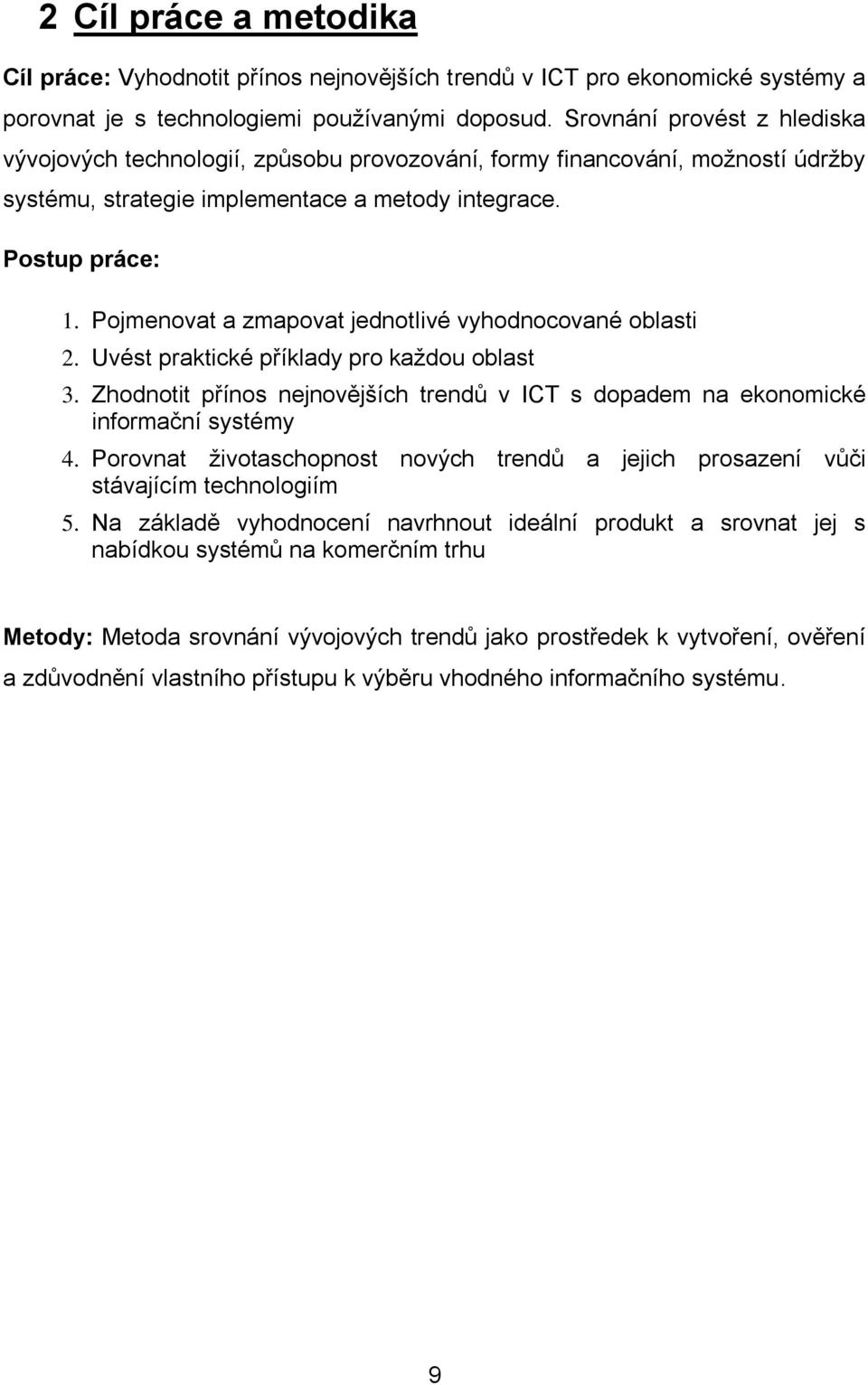 2 Cíl práce a metodika

Cíl práce: Vyhodnotit přínos nejnovějších trendů v ICT pro ekonomické systémy a porovnat je s technologiemi používanými doposud. Srovnání provést z hlediska vývojových technologií, způsobu provozování, formy financování, možností údržby systému, strategie implementace a metody integrace.

Postup práce:

1. Pojmenovat a zmapovat jednotlivé vyhodnocované oblasti
2. Uvést praktické příklady pro každou oblast
3. Zhodnotit přínos nejnovějších trendů v ICT s dopadem na ekonomické informační systémy
4. Porovnat životaschopnost nových trendů a jejich prosazení vůči stávajícím technologiím
5. Na základě vyhodnocení navrhnout ideální produkt a srovnat jej s nabídkou systémů na komerčním trhu

Metody: Metoda srovnání vývojových trendů jako prostředek k vytvoření, ověření a zdůvodnění vlastního přístupu k výběru vhodného informačního systému.

9